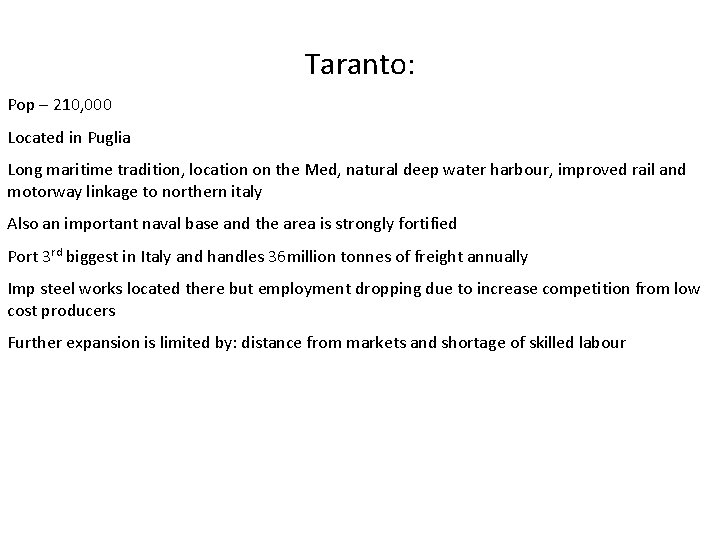 Taranto:

Pop – 210,000

Located in Puglia

Long maritime tradition, location on the Med, natural deep water harbour, improved rail and motorway linkage to northern italy

Also an important naval base and the area is strongly fortified

Port 3rd biggest in Italy and handles 36million tonnes of freight annually

Imp steel works located there but employment dropping due to increase competition from low cost producers

Further expansion is limited by: distance from markets and shortage of skilled labour